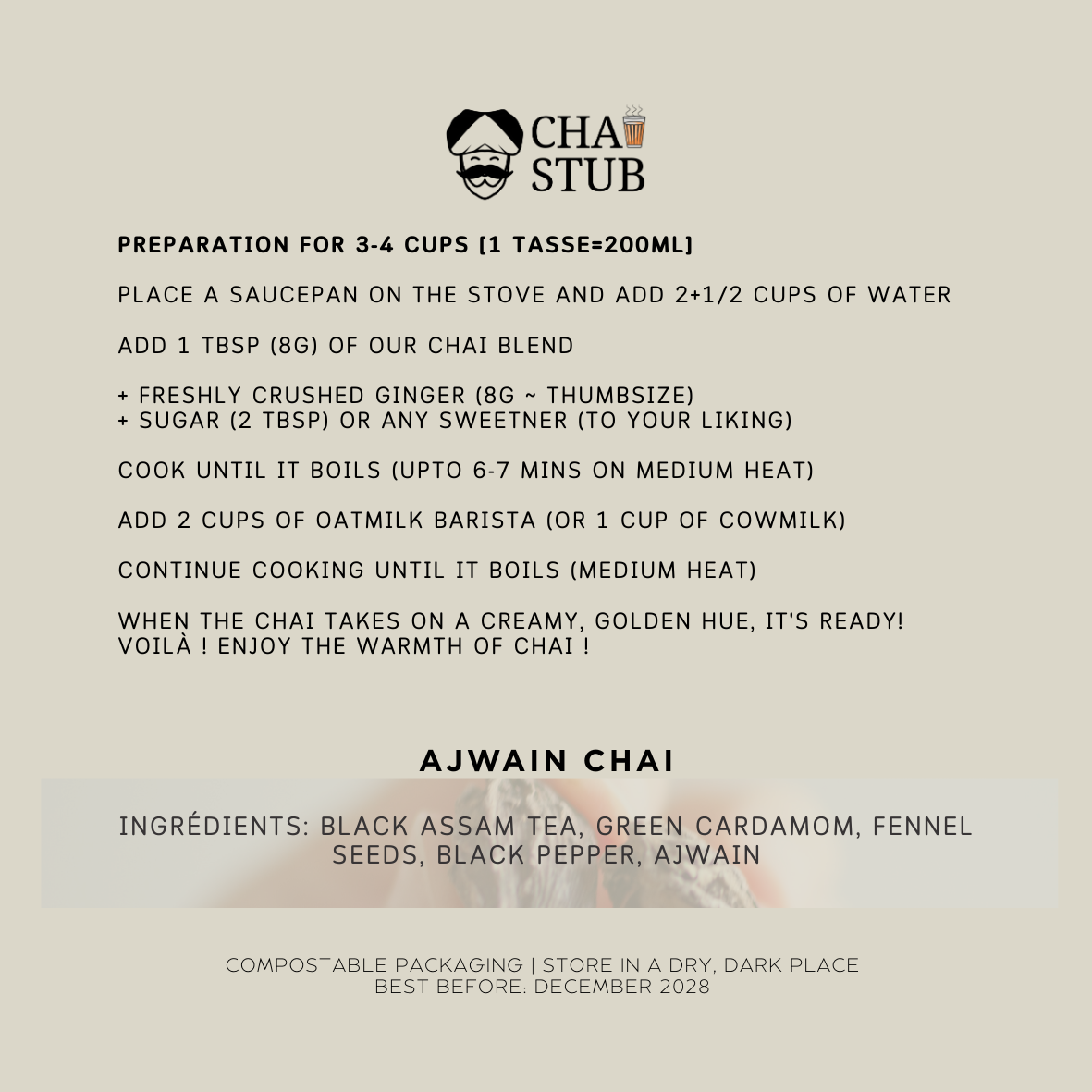 CHAI STUB

PREPARATION FOR 3-4 CUPS [1 TASSE=200ML]

PLACE A SAUCEPAN ON THE STOVE AND ADD 2+1/2 CUPS OF WATER

ADD 1 TBSP (8G) OF OUR CHAI BLEND

+ FRESHLY CRUSHED GINGER (8G ~ THUMBSIZE)
+ SUGAR (2 TBSP) OR ANY SWEETNER (TO YOUR LIKING)

COOK UNTIL IT BOILS (UPTO 6-7 MINS ON MEDIUM HEAT)

ADD 2 CUPS OF OATMILK BARISTA (OR 1 CUP OF COWMILK)

CONTINUE COOKING UNTIL IT BOILS (MEDIUM HEAT)

WHEN THE CHAI TAKES ON A CREAMY, GOLDEN HUE, IT'S READY!
VOILÀ ! ENJOY THE WARMTH OF CHAI !

AJWAIN CHAI

INGRÉDIENTS: BLACK ASSAM TEA, GREEN CARDAMOM, FENNEL SEEDS, BLACK PEPPER, AJWAIN

COMPOSTABLE PACKAGING | STORE IN A DRY, DARK PLACE
BEST BEFORE: DECEMBER 2028